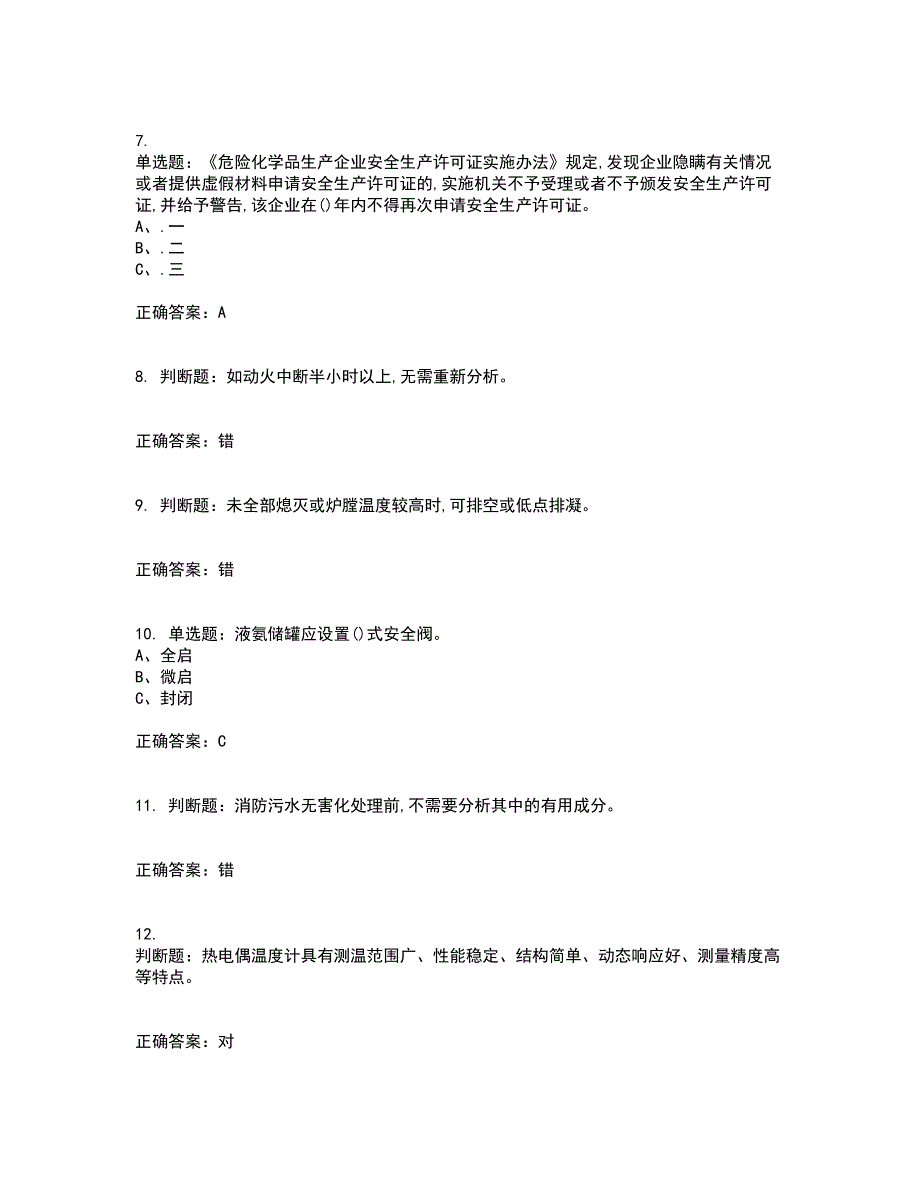 7.
单选题：《危险化学品生产企业安全生产许可证实施办法》规定,发现企业隐瞒有关情况或者提供虚假材料申请安全生产许可证的,实施机关不予受理或者不予颁发安全生产许可证,并给予警告,该企业在()年内不得再次申请安全生产许可证。
A、.一
B、.二
C、.三

正确答案：A

8. 判断题：如动火中断半小时以上,无需重新分析。

正确答案：错

9. 判断题：未全部熄灭或炉膛温度较高时,可排空或低点排凝。

正确答案：错

10. 单选题：液氨储罐应设置()式安全阀。
A、全启
B、微启
C、封闭

正确答案：C

11. 判断题：消防污水无害化处理前,不需要分析其中的有用成分。

正确答案：错

12.
判断题：热电偶温度计具有测温范围广、性能稳定、结构简单、动态响应好、测量精度高等特点。

正确答案：对